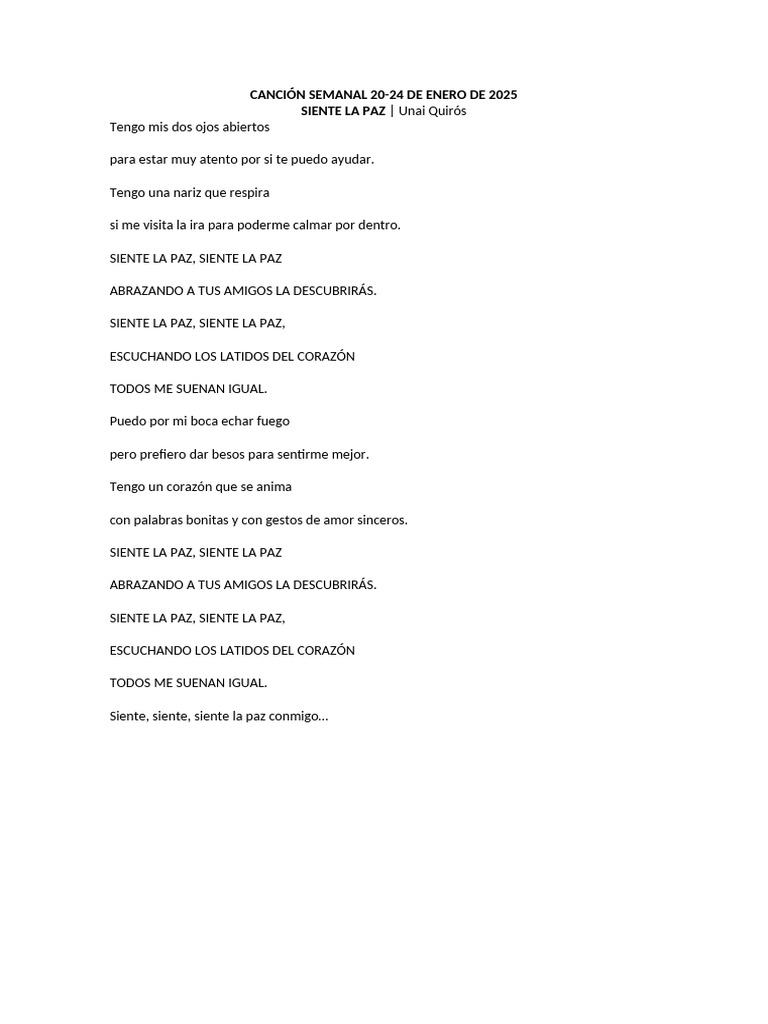 CANCIÓN SEMANAL 20-24 DE ENERO DE 2025
SIENTE LA PAZ | Unai Quirós

Tengo mis dos ojos abiertos

para estar muy atento por si te puedo ayudar.

Tengo una nariz que respira

si me visita la ira para poderme calmar por dentro.

SIENTE LA PAZ, SIENTE LA PAZ

ABRAZANDO A TUS AMIGOS LA DESCUBRIRÁS.

SIENTE LA PAZ, SIENTE LA PAZ,

ESCUCHANDO LOS LATIDOS DEL CORAZÓN

TODOS ME SUENAN IGUAL.

Puedo por mi boca echar fuego

pero prefiero dar besos para sentirme mejor.

Tengo un corazón que se anima

con palabras bonitas y con gestos de amor sinceros.

SIENTE LA PAZ, SIENTE LA PAZ

ABRAZANDO A TUS AMIGOS LA DESCUBRIRÁS.

SIENTE LA PAZ, SIENTE LA PAZ,

ESCUCHANDO LOS LATIDOS DEL CORAZÓN

TODOS ME SUENAN IGUAL.

Siente, siente, siente la paz conmigo…